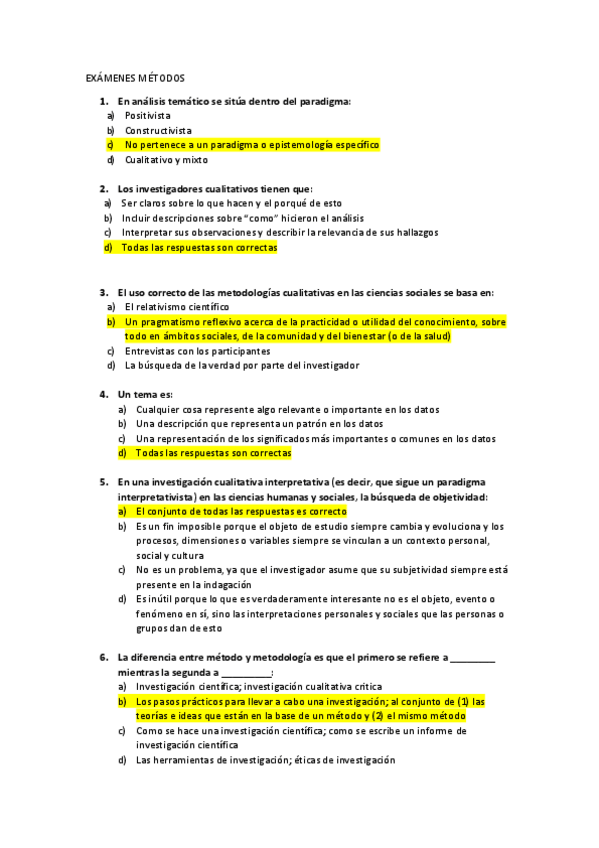 EXÁMENES MÉTODOS

1. En análisis temático se sitúa dentro del paradigma:
a) Positivista
b) Constructivista
c) No pertenece a un paradigma o epistemología específico
d) Cualitativo y mixto

2. Los investigadores cualitativos tienen que:
a) Ser claros sobre lo que hacen y el porqué de esto
b) Incluir descripciones sobre "como" hicieron el análisis
c) Interpretar sus observaciones y describir la relevancia de sus hallazgos
d) Todas las respuestas son correctas

3. El uso correcto de las metodologías cualitativas en las ciencias sociales se basa en:
a) El relativismo científico
b) Un pragmatismo reflexivo acerca de la practicidad o utilidad del conocimiento, sobre todo en ámbitos sociales, de la comunidad y del bienestar (o de la salud)
c) Entrevistas con los participantes
d) La búsqueda de la verdad por parte del investigador

4. Un tema es:
a) Cualquier cosa represente algo relevante o importante en los datos
b) Una descripción que representa un patrón en los datos
c) Una representación de los significados más importantes o comunes en los datos
d) Todas las respuestas son correctas

5. En una investigación cualitativa interpretativa (es decir, que sigue un paradigma interpretativista) en las ciencias humanas y sociales, la búsqueda de objetividad:
a) El conjunto de todas las respuestas es correcto
b) Es un fin imposible porque el objeto de estudio siempre cambia y evoluciona y los procesos, dimensiones o variables siempre se vinculan a un contexto personal, social y cultura
c) No es un problema, ya que el investigador asume que su subjetividad siempre está presente en la indagación
d) Es inútil porque lo que es verdaderamente interesante no es el objeto, evento o fenómeno en sí, sino las interpretaciones personales y sociales que las personas o grupos dan de esto

6. La diferencia entre método y metodología es que el primero se refiere a _________ mientras la segunda a _________:
a) Investigación científica; investigación cualitativa crítica
b) Los pasos prácticos para llevar a cabo una investigación; al conjunto de (1) las teorías e ideas que están en la base de un método y (2) el mismo método
c) Como se hace una investigación científica; como se escribe un informe de investigación científica
d) Las herramientas de investigación; éticas de investigación